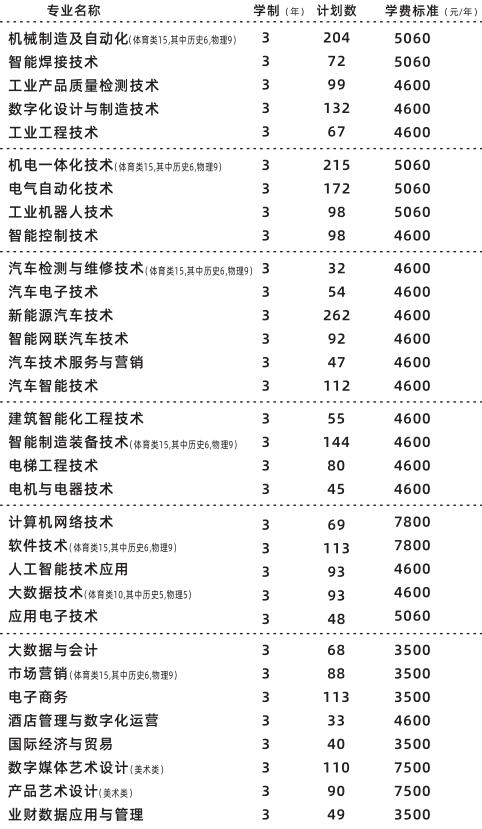 | 专业名称 | 学制（年） | 计划数 | 学费标准（元/年） |
|---|---|---|---|
| 机械制造及自动化(体育类15,其中历史6,物理9) | 3 | 204 | 5060 |
| 智能焊接技术 | 3 | 72 | 5060 |
| 工业产品质量检测技术 | 3 | 99 | 4600 |
| 数字化设计与制造技术 | 3 | 132 | 4600 |
| 工业工程技术 | 3 | 67 | 4600 |
| 机电一体化技术(体育类15,其中历史6,物理9) | 3 | 215 | 5060 |
| 电气自动化技术 | 3 | 172 | 5060 |
| 工业机器人技术 | 3 | 98 | 5060 |
| 智能控制技术 | 3 | 98 | 4600 |
| 汽车检测与维修技术(体育类15,其中历史6,物理9) | 3 | 32 | 4600 |
| 汽车电子技术 | 3 | 54 | 4600 |
| 新能源汽车技术 | 3 | 262 | 4600 |
| 智能网联汽车技术 | 3 | 92 | 4600 |
| 汽车技术服务与营销 | 3 | 47 | 4600 |
| 汽车智能技术 | 3 | 112 | 4600 |
| 建筑智能化工程技术 | 3 | 55 | 4600 |
| 智能制造装备技术(体育类15,其中历史6,物理9) | 3 | 144 | 4600 |
| 电梯工程技术 | 3 | 80 | 4600 |
| 电机与电器技术 | 3 | 45 | 4600 |
| 计算机网络技术 | 3 | 69 | 7800 |
| 软件技术(体育类15,其中历史6,物理9) | 3 | 113 | 7800 |
| 人工智能技术应用 | 3 | 93 | 4600 |
| 大数据技术(体育类10,其中历史5,物理5) | 3 | 93 | 4600 |
| 应用电子技术 | 3 | 48 | 5060 |
| 大数据与会计 | 3 | 68 | 3500 |
| 市场营销(体育类15,其中历史6,物理9) | 3 | 88 | 3500 |
| 电子商务 | 3 | 113 | 3500 |
| 酒店管理与数字化运营 | 3 | 33 | 4600 |
| 国际经济与贸易 | 3 | 40 | 3500 |
| 数字媒体艺术设计(美术类) | 3 | 110 | 7500 |
| 产品艺术设计(美术类) | 3 | 90 | 7500 |
| 业财数据应用与管理 | 3 | 49 | 3500 |